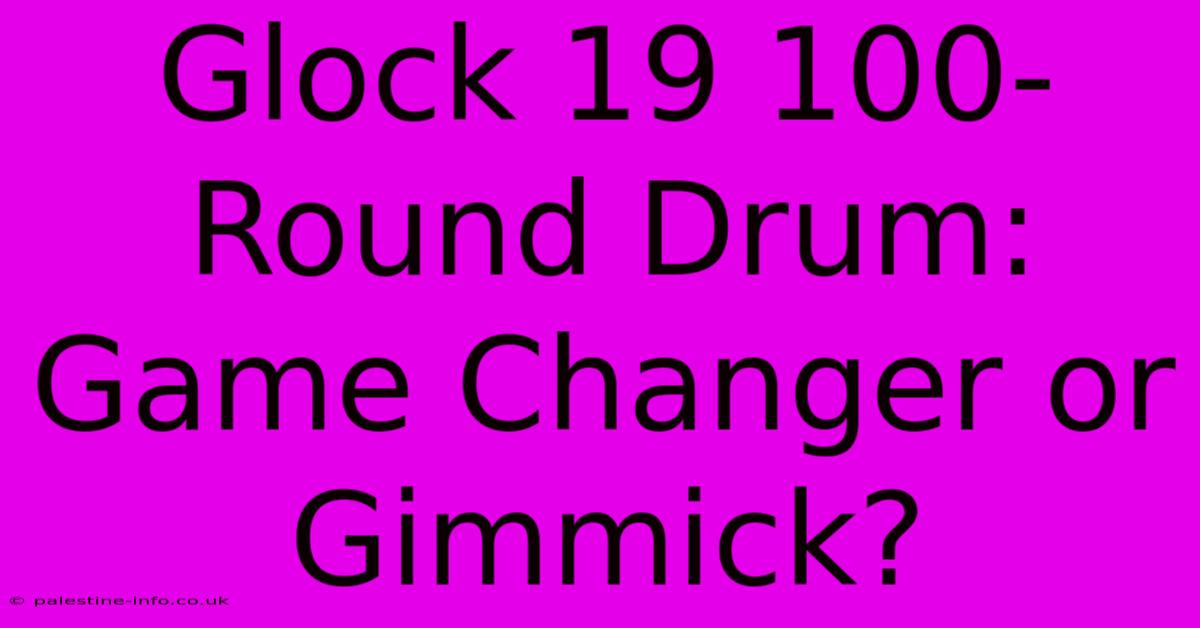 Glock 19 100-Round Drum: Game Changer or Gimmick?

© palestine-info.co.uk